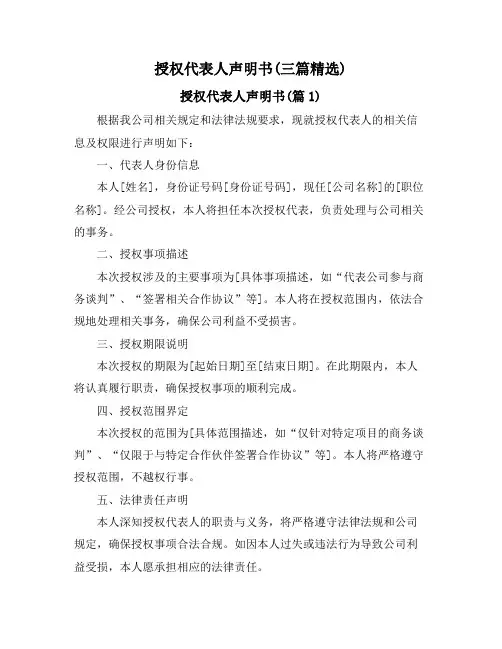 授权代表人声明书(三篇精选)

授权代表人声明书(篇 1)

根据我公司相关规定和法律法规要求，现就授权代表人的相关信息及权限进行声明如下：

一、代表人身份信息

本人[姓名]，身份证号码[身份证号码]，现任[公司名称]的[职位名称]。经公司授权，本人将担任本次授权代表，负责处理与公司相关的事务。

二、授权事项描述

本次授权涉及的主要事项为[具体事项描述，如“代表公司参与商务谈判”、“签署相关合作协议”等]。本人将在授权范围内，依法合规地处理相关事务，确保公司利益不受损害。

三、授权期限说明

本次授权的期限为[起始日期]至[结束日期]。在此期限内，本人将认真履行职责，确保授权事项的顺利完成。

四、授权范围界定

本次授权的范围为[具体范围描述，如“仅针对特定项目的商务谈判”、“仅限于与特定合作伙伴签署合作协议”等]。本人将严格遵守授权范围，不越权行事。

五、法律责任声明

本人深知授权代表人的职责与义务，将严格遵守法律法规和公司规定，确保授权事项合法合规。如因本人过失或违法行为导致公司利益受损，本人愿承担相应的法律责任。